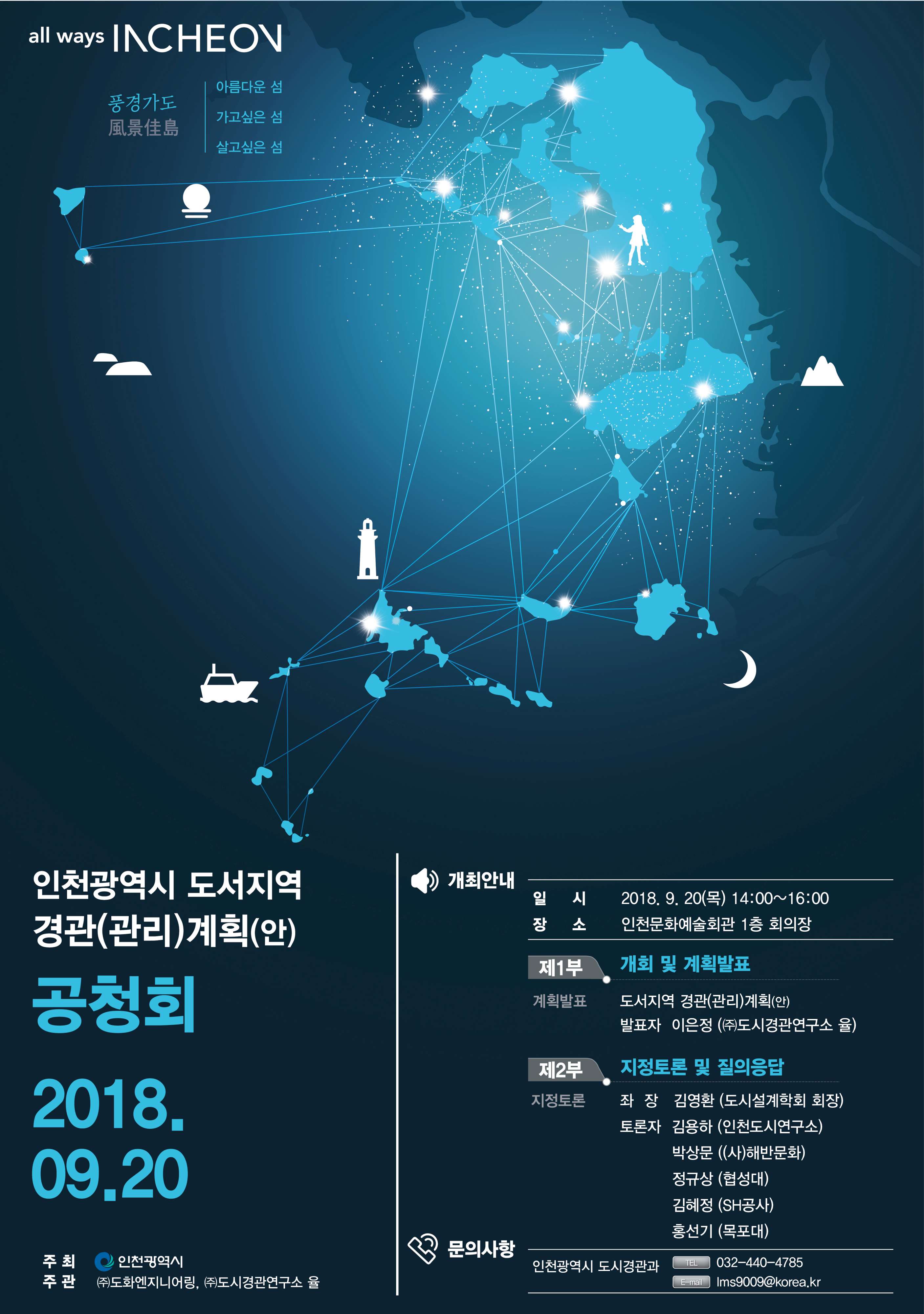 all ways INCHEON

풍경가도
風景佳島

아름다운 섬
가고싶은 섬
살고싶은 섬

인천광역시 도서지역
경관(관리)계획(안)

공청회

2018.
09.20

주 최 인천광역시
주 관 ㈜도화엔지니어링, ㈜도시경관연구소 율

개최안내

일 시 2018. 9. 20(목) 14:00~16:00
장 소 인천문화예술회관 1층 회의장

제1부 개회 및 계획발표

계획발표 도서지역 경관(관리)계획(안)
발표자 이은정 (㈜도시경관연구소 율)

제2부 지정토론 및 질의응답

지정토론 좌 장 김영환 (도시설계학회 회장)
토론자 김용하 (인천도시연구소)
박상문 ((사)해반문화)
정규상 (협성대)
김혜정 (SH공사)
홍선기 (목포대)

문의사항

인천광역시 도시경관과
TEL 032-440-4785
E-mail lms9009@korea.kr